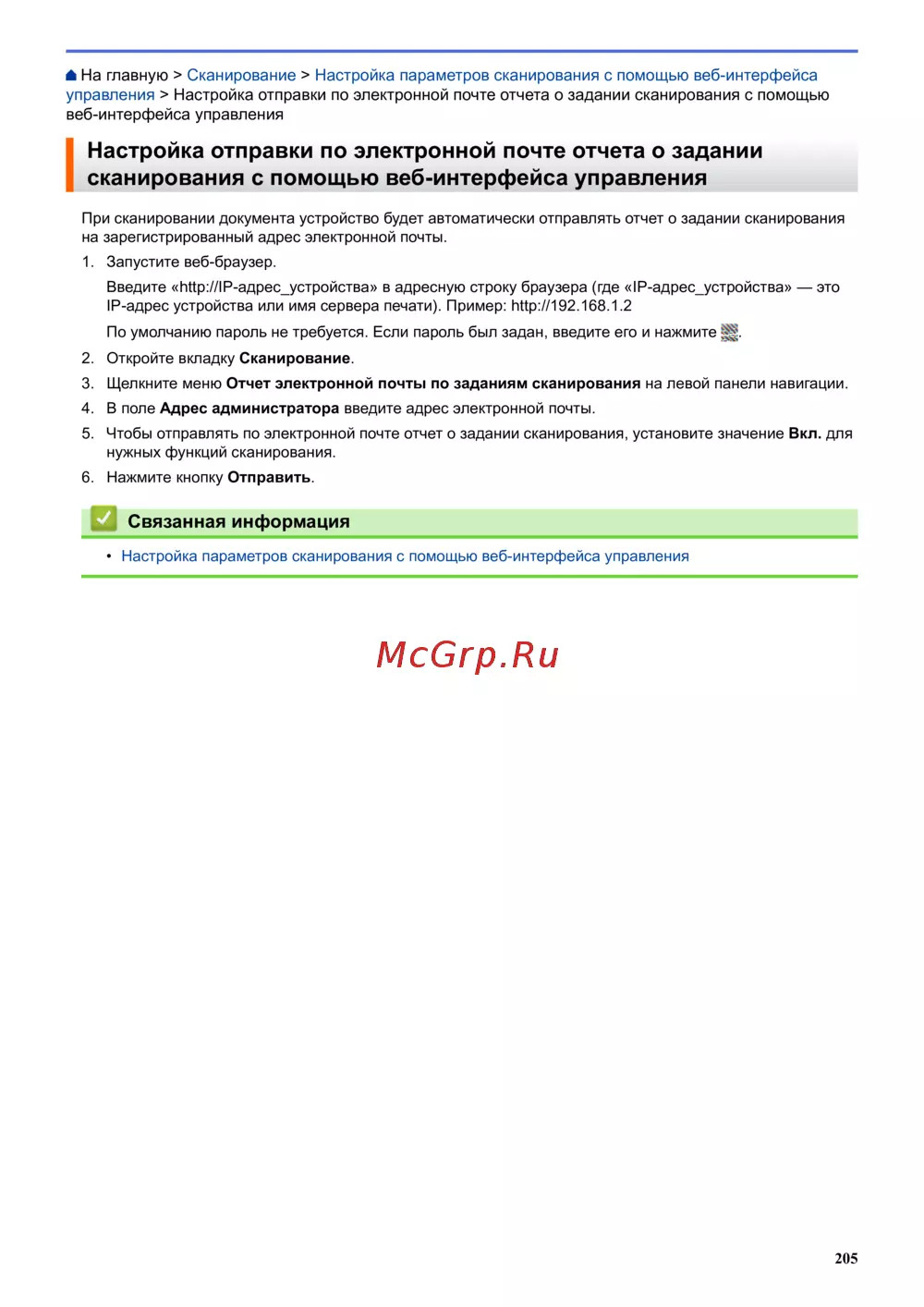 На главную > Сканирование > Настройка параметров сканирования с помощью веб-интерфейса управления > Настройка отправки по электронной почте отчета о задании сканирования с помощью веб-интерфейса управления

Настройка отправки по электронной почте отчета о задании сканирования с помощью веб-интерфейса управления

При сканировании документа устройство будет автоматически отправлять отчет о задании сканирования на зарегистрированный адрес электронной почты.

1. Запустите веб-браузер.

Введите «http://IP-адрес_устройства» в адресную строку браузера (где «IP-адрес_устройства» — это IP-адрес устройства или имя сервера печати). Пример: http://192.168.1.2

По умолчанию пароль не требуется. Если пароль был задан, введите его и нажмите .

2. Откройте вкладку Сканирование.

3. Щелкните меню Отчет электронной почты по заданиям сканирования на левой панели навигации.

4. В поле Адрес администратора введите адрес электронной почты.

5. Чтобы отправлять по электронной почте отчет о задании сканирования, установите значение Вкл. для нужных функций сканирования.

6. Нажмите кнопку Отправить.

Связанная информация

• Настройка параметров сканирования с помощью веб-интерфейса управления

McGrp.Ru

205